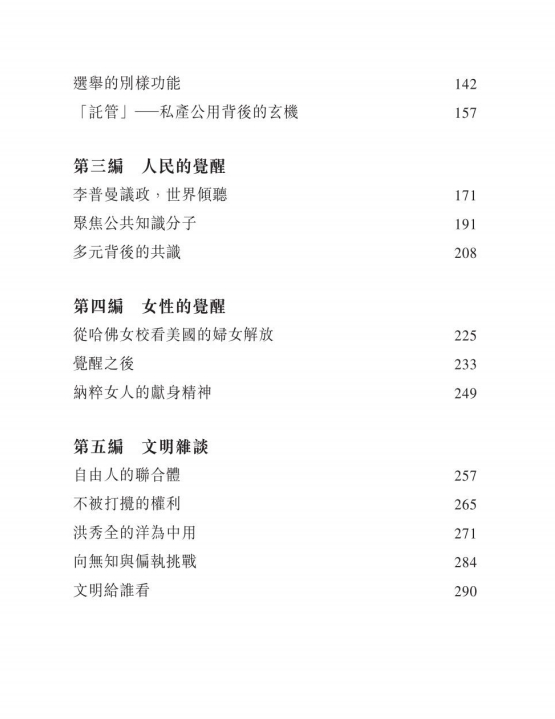 選舉的別樣功能 142
「託管」——私產公用背後的玄機 157

第三編　人民的覺醒
李普曼議政，世界傾聽 171
聚焦公共知識分子 191
多元背後的共識 208

第四編　女性的覺醒
從哈佛女校看美國的婦女解放 225
覺醒之後 233
納粹女人的獻身精神 249

第五編　文明雜談
自由人的聯合體 257
不被打攪的權利 265
洪秀全的洋為中用 271
向無知與偏執挑戰 284
文明給誰看 290